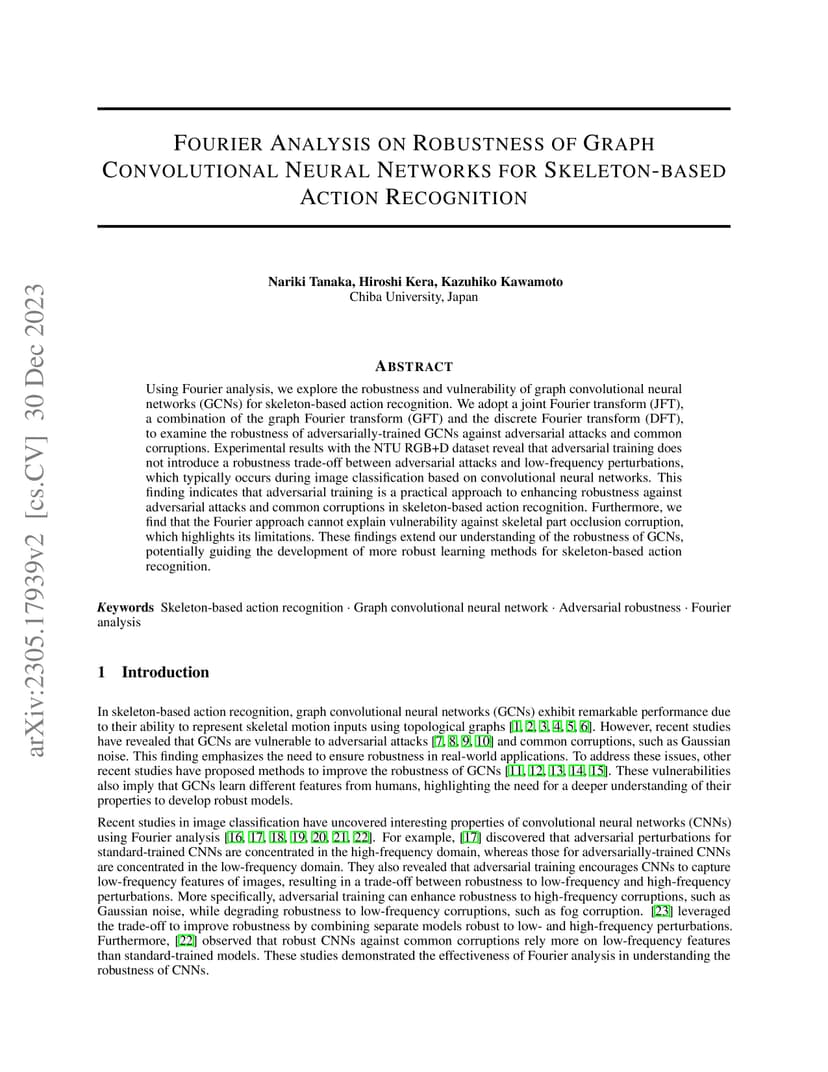 arXiv:2305.17939v2 [cs.CV] 30 Dec 2023

FOURIER ANALYSIS ON ROBUSTNESS OF GRAPH CONVOLUTIONAL NEURAL NETWORKS FOR SKELETON-BASED ACTION RECOGNITION

Nariki Tanaka, Hiroshi Kera, Kazuhiko Kawamoto
Chiba University, Japan

ABSTRACT

Using Fourier analysis, we explore the robustness and vulnerability of graph convolutional neural networks (GCNs) for skeleton-based action recognition. We adopt a joint Fourier transform (JFT), a combination of the graph Fourier transform (GFT) and the discrete Fourier transform (DFT), to examine the robustness of adversarially-trained GCNs against adversarial attacks and common corruptions. Experimental results with the NTU RGB+D dataset reveal that adversarial training does not introduce a robustness trade-off between adversarial attacks and low-frequency perturbations, which typically occurs during image classification based on convolutional neural networks. This finding indicates that adversarial training is a practical approach to enhancing robustness against adversarial attacks and common corruptions in skeleton-based action recognition. Furthermore, we find that the Fourier approach cannot explain vulnerability against skeletal part occlusion corruption, which highlights its limitations. These findings extend our understanding of the robustness of GCNs, potentially guiding the development of more robust learning methods for skeleton-based action recognition.

Keywords Skeleton-based action recognition · Graph convolutional neural network · Adversarial robustness · Fourier analysis

1 Introduction

In skeleton-based action recognition, graph convolutional neural networks (GCNs) exhibit remarkable performance due to their ability to represent skeletal motion inputs using topological graphs [1, 2, 3, 4, 5, 6]. However, recent studies have revealed that GCNs are vulnerable to adversarial attacks [7, 8, 9, 10] and common corruptions, such as Gaussian noise. This finding emphasizes the need to ensure robustness in real-world applications. To address these issues, other recent studies have proposed methods to improve the robustness of GCNs [11, 12, 13, 14, 15]. These vulnerabilities also imply that GCNs learn different features from humans, highlighting the need for a deeper understanding of their properties to develop robust models.

Recent studies in image classification have uncovered interesting properties of convolutional neural networks (CNNs) using Fourier analysis [16, 17, 18, 19, 20, 21, 22]. For example, [17] discovered that adversarial perturbations for standard-trained CNNs are concentrated in the high-frequency domain, whereas those for adversarially-trained CNNs are concentrated in the low-frequency domain. They also revealed that adversarial training encourages CNNs to capture low-frequency features of images, resulting in a trade-off between robustness to low-frequency and high-frequency perturbations. More specifically, adversarial training can enhance robustness to high-frequency corruptions, such as Gaussian noise, while degrading robustness to low-frequency corruptions, such as fog corruption. [23] leveraged the trade-off to improve robustness by combining separate models robust to low- and high-frequency perturbations. Furthermore, [22] observed that robust CNNs against common corruptions rely more on low-frequency features than standard-trained models. These studies demonstrated the effectiveness of Fourier analysis in understanding the robustness of CNNs.